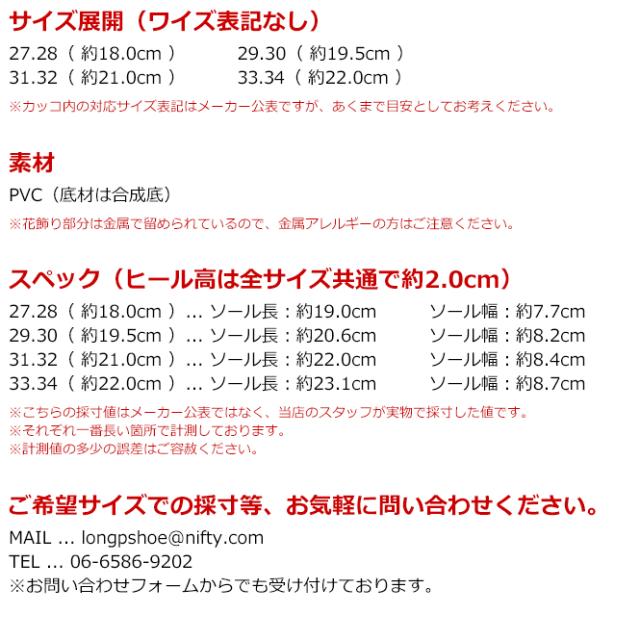 サイズ展開（ワイズ表記なし）

27.28（約18.0cm） 29.30（約19.5cm）
31.32（約21.0cm） 33.34（約22.0cm）
※カッコ内の対応サイズ表記はメーカー公表ですが、あくまで目安としてお考えください。

素材

PVC（底材は合成底）
※花飾り部分は金属で留められているので、金属アレルギーの方はご注意ください。

スペック（ヒール高は全サイズ共通で約2.0cm）

27.28（約18.0cm）... ソール長：約19.0cm ソール幅：約7.7cm
29.30（約19.5cm）... ソール長：約20.6cm ソール幅：約8.2cm
31.32（約21.0cm）... ソール長：約22.0cm ソール幅：約8.4cm
33.34（約22.0cm）... ソール長：約23.1cm ソール幅：約8.7cm
※こちらの採寸値はメーカー公表ではなく、当店のスタッフが実物で採寸した値です。
※それぞれ一番長い箇所で計測しております。
※計測値の多少の誤差はご容赦ください。

ご希望サイズでの採寸等、お気軽に問い合わせください。

MAIL ... longpshoe@nifty.com
TEL ... 06-6586-9202
※お問い合わせフォームからでも受け付けております。